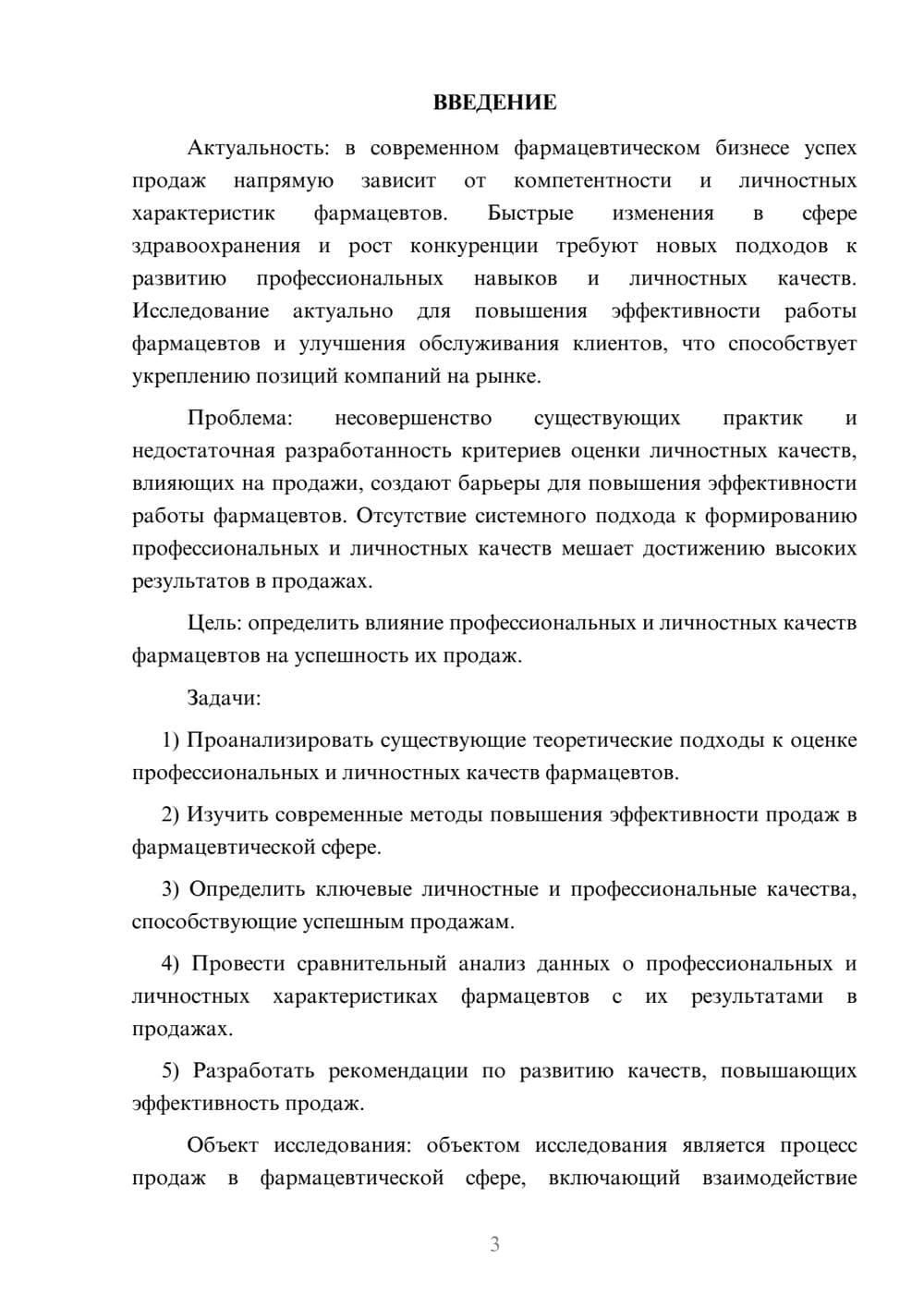 ВВЕДЕНИЕ

Актуальность: в современном фармацевтическом бизнесе успех продаж напрямую зависит от компетентности и личностных характеристик фармацевтов. Быстрые изменения в сфере здравоохранения и рост конкуренции требуют новых подходов к развитию профессиональных навыков и личностных качеств. Исследование актуально для повышения эффективности работы фармацевтов и улучшения обслуживания клиентов, что способствует укреплению позиций компаний на рынке.

Проблема: несовершенство существующих практик и недостаточная разработанность критериев оценки личностных качеств, влияющих на продажи, создают барьеры для повышения эффективности работы фармацевтов. Отсутствие системного подхода к формированию профессиональных и личностных качеств мешает достижению высоких результатов в продажах.

Цель: определить влияние профессиональных и личностных качеств фармацевтов на успешность их продаж.

Задачи:

1) Проанализировать существующие теоретические подходы к оценке профессиональных и личностных качеств фармацевтов.

2) Изучить современные методы повышения эффективности продаж в фармацевтической сфере.

3) Определить ключевые личностные и профессиональные качества, способствующие успешным продажам.

4) Провести сравнительный анализ данных о профессиональных и личностных характеристиках фармацевтов с их результатами в продажах.

5) Разработать рекомендации по развитию качеств, повышающих эффективность продаж.

Объект исследования: объектом исследования является процесс продаж в фармацевтической сфере, включающий взаимодействие

3